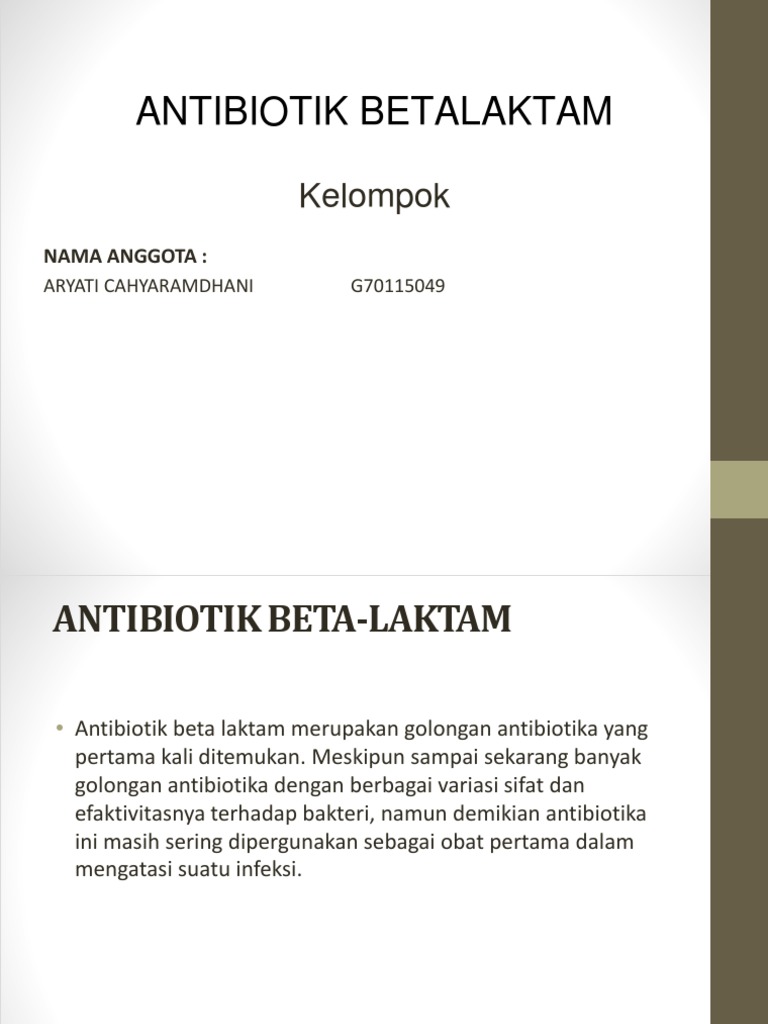 ANTIBIOTIK BETALAKTAM

Kelompok

NAMA ANGGOTA :

ARYATI CAHYARAMDHANI G70115049

ANTIBIOTIK BETA-LAKTAM

• Antibiotik beta laktam merupakan golongan antibiotika yang pertama kali ditemukan. Meskipun sampai sekarang banyak golongan antibiotika dengan berbagai variasi sifat dan efaktivitasnya terhadap bakteri, namun demikian antibiotika ini masih sering dipergunakan sebagai obat pertama dalam mengatasi suatu infeksi.